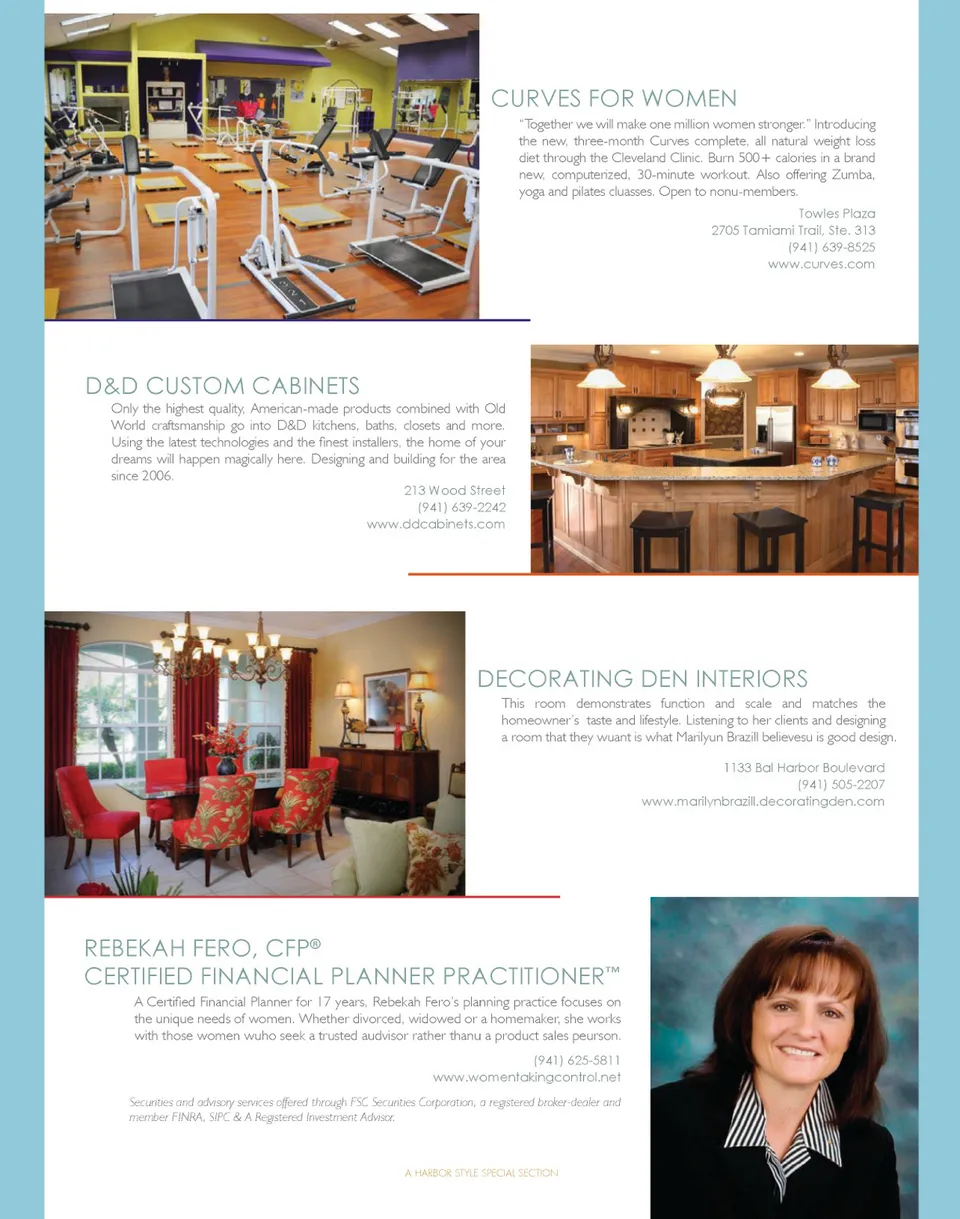 CURVES FOR WOMEN

"Together we will make one million women stronger." Introducing the new, three-month Curves complete, all natural weight loss diet through the Cleveland Clinic. Burn 500+ calories in a brand new, computerized, 30-minute workout. Also offering Zumba, yoga and pilates cluasses. Open to nonu-members.

Towles Plaza
2705 Tamiami Trail, Ste. 313
(941) 639-8525
www.curves.com

D&D CUSTOM CABINETS

Only the highest quality, American-made products combined with Old World craftsmanship go into D&D kitchens, baths, closets and more. Using the latest technologies and the finest installers, the home of your dreams will happen magically here. Designing and building for the area since 2006.

213 Wood Street
(941) 639-2242
www.ddcabinets.com

DECORATING DEN INTERIORS

This room demonstrates function and scale and matches the homeowner's taste and lifestyle. Listening to her clients and designing a room that they wuant is what Marilyun Brazill believesu is good design.

1133 Bal Harbor Boulevard
(941) 505-2207
www.marilynbrazill.decoratingden.com

REBEKAH FERO, CFP®
CERTIFIED FINANCIAL PLANNER PRACTITIONER™

A Certified Financial Planner for 17 years, Rebekah Fero's planning practice focuses on the unique needs of women. Whether divorced, widowed or a homemaker, she works with those women wuho seek a trusted audvisor rather thanu a product sales peurson.

(941) 625-5811
www.womentakingcontrol.net

Securities and advisory services offered through FSC Securities Corporation, a registered broker-dealer and member FINRA, SIPC & A Registered Investment Advisor.

A HARBOR STYLE SPECIAL SECTION